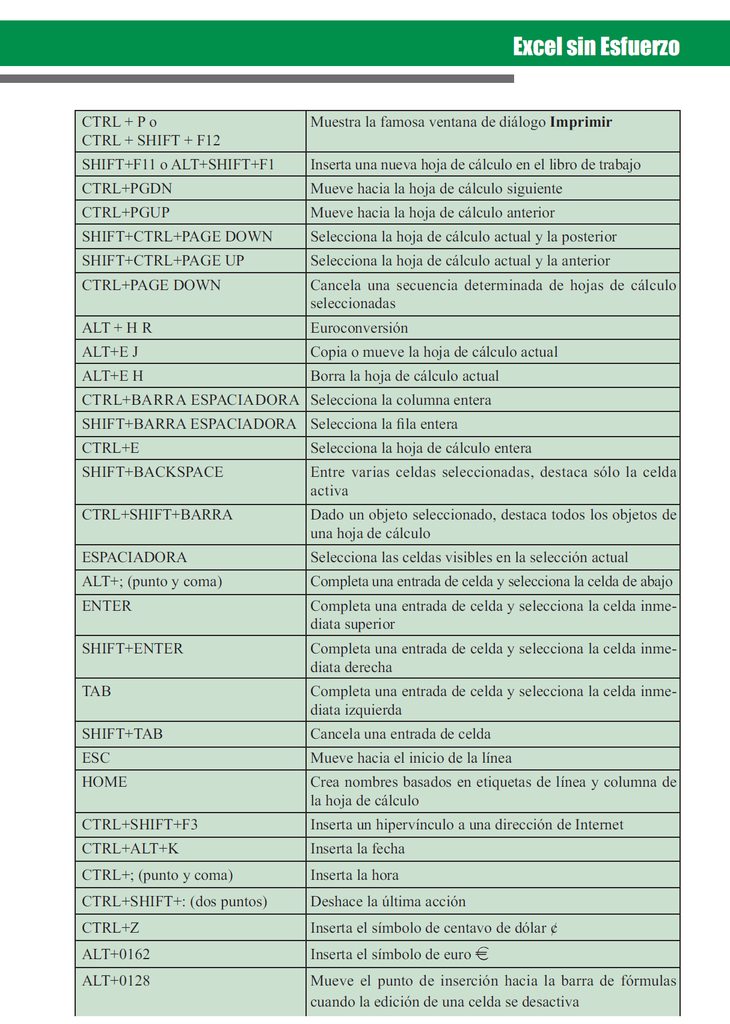 Excel sin Esfuerzo

| | |
|---|---|
| CTRL + P o CTRL + SHIFT + F12 | Muestra la famosa ventana de diálogo **Imprimir** |
| SHIFT+F11 o ALT+SHIFT+F1 | Inserta una nueva hoja de cálculo en el libro de trabajo |
| CTRL+PGDN | Mueve hacia la hoja de cálculo siguiente |
| CTRL+PGUP | Mueve hacia la hoja de cálculo anterior |
| SHIFT+CTRL+PAGE DOWN | Selecciona la hoja de cálculo actual y la posterior |
| SHIFT+CTRL+PAGE UP | Selecciona la hoja de cálculo actual y la anterior |
| CTRL+PAGE DOWN | Cancela una secuencia determinada de hojas de cálculo seleccionadas |
| ALT + H R | Euroconversión |
| ALT+E J | Copia o mueve la hoja de cálculo actual |
| ALT+E H | Borra la hoja de cálculo actual |
| CTRL+BARRA ESPACIADORA | Selecciona la columna entera |
| SHIFT+BARRA ESPACIADORA | Selecciona la fila entera |
| CTRL+E | Selecciona la hoja de cálculo entera |
| SHIFT+BACKSPACE | Entre varias celdas seleccionadas, destaca sólo la celda activa |
| CTRL+SHIFT+BARRA | Dado un objeto seleccionado, destaca todos los objetos de una hoja de cálculo |
| ESPACIADORA | Selecciona las celdas visibles en la selección actual |
| ALT+; (punto y coma) | Completa una entrada de celda y selecciona la celda de abajo |
| ENTER | Completa una entrada de celda y selecciona la celda inmediata superior |
| SHIFT+ENTER | Completa una entrada de celda y selecciona la celda inmediata derecha |
| TAB | Completa una entrada de celda y selecciona la celda inmediata izquierda |
| SHIFT+TAB | Cancela una entrada de celda |
| ESC | Mueve hacia el inicio de la línea |
| HOME | Crea nombres basados en etiquetas de línea y columna de la hoja de cálculo |
| CTRL+SHIFT+F3 | Inserta un hipervínculo a una dirección de Internet |
| CTRL+ALT+K | Inserta la fecha |
| CTRL+; (punto y coma) | Inserta la hora |
| CTRL+SHIFT+: (dos puntos) | Deshace la última acción |
| CTRL+Z | Inserta el símbolo de centavo de dólar ¢ |
| ALT+0162 | Inserta el símbolo de euro € |
| ALT+0128 | Mueve el punto de inserción hacia la barra de fórmulas cuando la edición de una celda se desactiva |